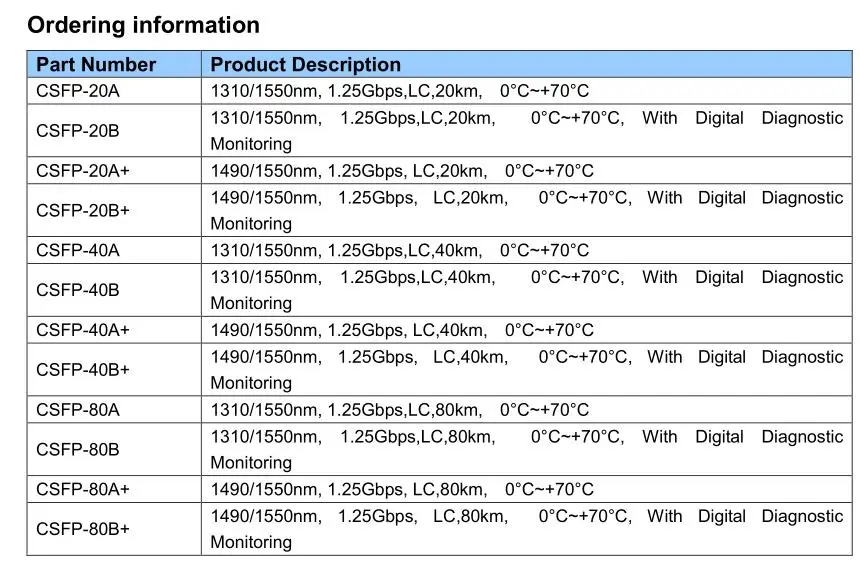 Ordering information

| Part Number | Product Description |
|---|---|
| CSFP-20A | 1310/1550nm, 1.25Gbps,LC,20km, 0°C~+70°C |
| CSFP-20B | 1310/1550nm, 1.25Gbps,LC,20km, 0°C~+70°C, With Digital Diagnostic Monitoring |
| CSFP-20A+ | 1490/1550nm, 1.25Gbps, LC,20km, 0°C~+70°C |
| CSFP-20B+ | 1490/1550nm, 1.25Gbps, LC,20km, 0°C~+70°C, With Digital Diagnostic Monitoring |
| CSFP-40A | 1310/1550nm, 1.25Gbps,LC,40km, 0°C~+70°C |
| CSFP-40B | 1310/1550nm, 1.25Gbps,LC,40km, 0°C~+70°C, With Digital Diagnostic Monitoring |
| CSFP-40A+ | 1490/1550nm, 1.25Gbps, LC,40km, 0°C~+70°C |
| CSFP-40B+ | 1490/1550nm, 1.25Gbps, LC,40km, 0°C~+70°C, With Digital Diagnostic Monitoring |
| CSFP-80A | 1310/1550nm, 1.25Gbps,LC,80km, 0°C~+70°C |
| CSFP-80B | 1310/1550nm, 1.25Gbps,LC,80km, 0°C~+70°C, With Digital Diagnostic Monitoring |
| CSFP-80A+ | 1490/1550nm, 1.25Gbps, LC,80km, 0°C~+70°C |
| CSFP-80B+ | 1490/1550nm, 1.25Gbps, LC,80km, 0°C~+70°C, With Digital Diagnostic Monitoring |